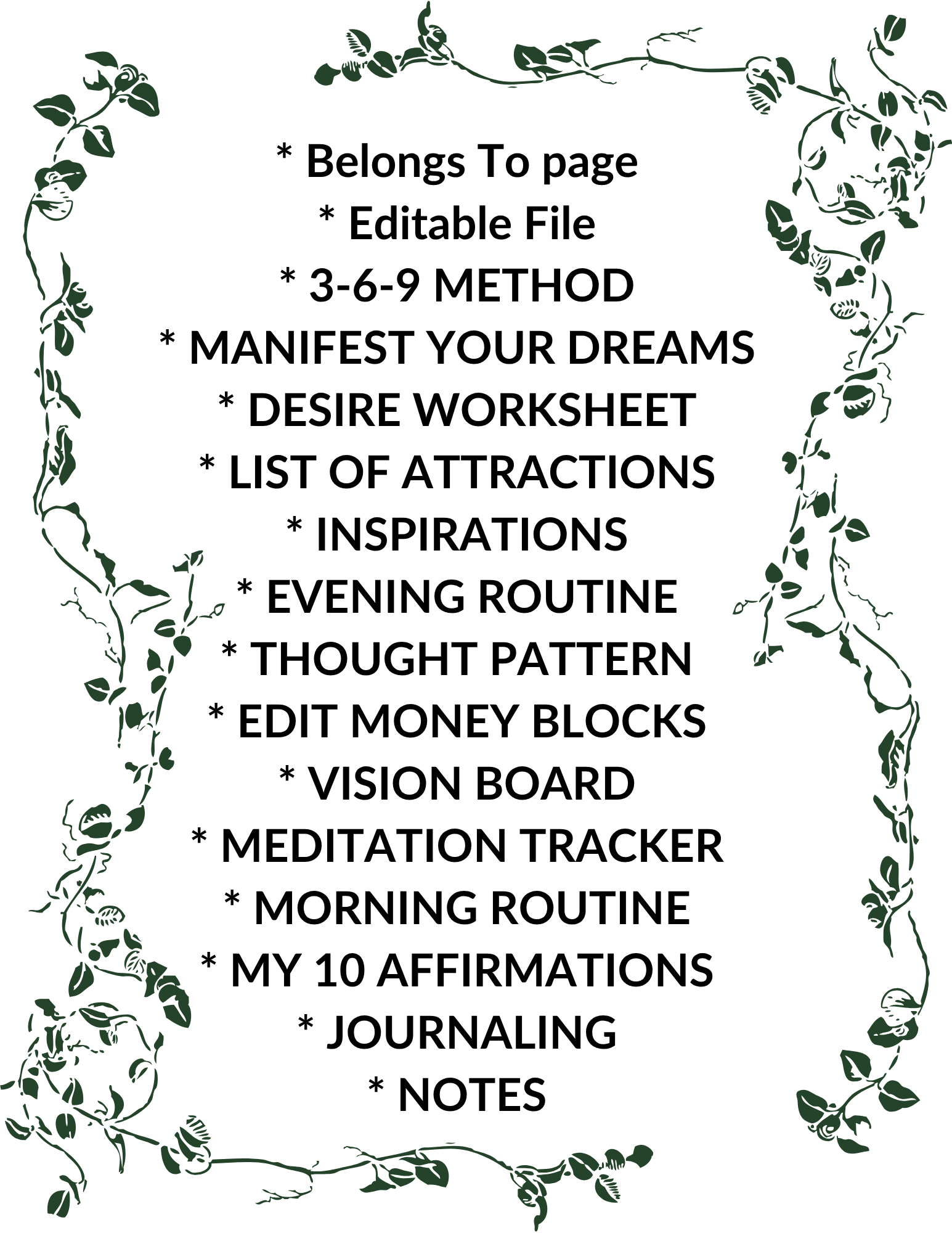 * Belongs To page
* Editable File
* 3-6-9 METHOD
* MANIFEST YOUR DREAMS
* DESIRE WORKSHEET
* LIST OF ATTRACTIONS
* INSPIRATIONS
* EVENING ROUTINE
* THOUGHT PATTERN
* EDIT MONEY BLOCKS
* VISION BOARD
* MEDITATION TRACKER
* MORNING ROUTINE
* MY 10 AFFIRMATIONS
* JOURNALING
* NOTES